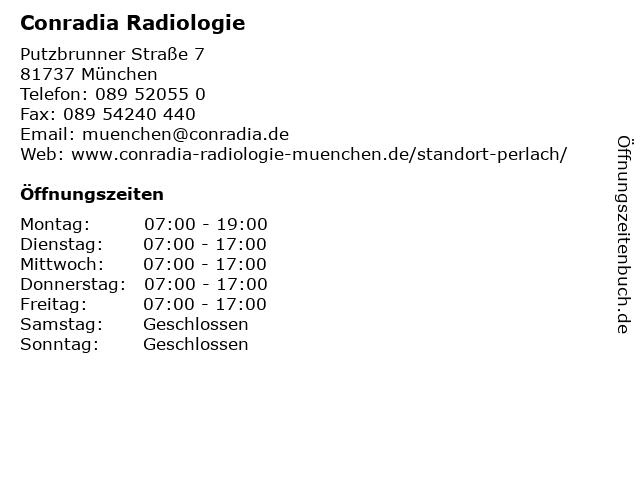 Conradia Radiologie

Putzbrunner Straße 7
81737 München
Telefon: 089 52055 0
Fax: 089 54240 440
Email: muenchen@conradia.de
Web: www.conradia-radiologie-muenchen.de/standort-perlach/

Öffnungszeiten

Montag: 07:00 - 19:00
Dienstag: 07:00 - 17:00
Mittwoch: 07:00 - 17:00
Donnerstag: 07:00 - 17:00
Freitag: 07:00 - 17:00
Samstag: Geschlossen
Sonntag: Geschlossen

Öffnungszeitenbuch.de